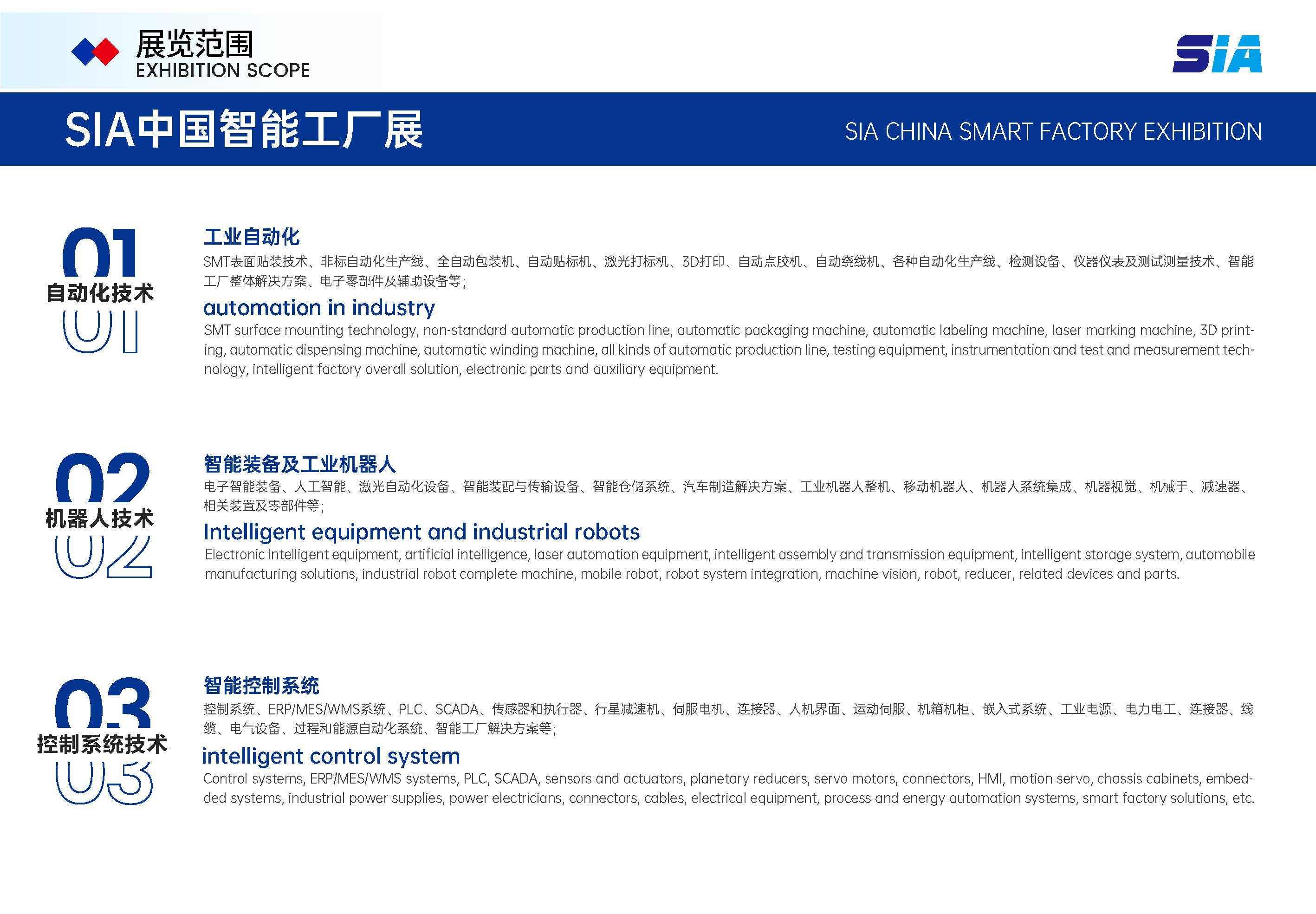 展览范围
EXHIBITION SCOPE

SIA

SIA中国智能工厂展

SIA CHINA SMART FACTORY EXHIBITION

01
自动化技术

工业自动化

SMT表面贴装技术、非标自动化生产线、全自动包装机、自动贴标机、激光打标机、3D打印、自动点胶机、自动绕线机、各种自动化生产线、检测设备、仪器仪表及测试测量技术、智能工厂整体解决方案、电子零部件及辅助设备等;

automation in industry

SMT surface mounting technology, non-standard automatic production line, automatic packaging machine, automatic labeling machine, laser marking machine, 3D printing, automatic dispensing machine, automatic winding machine, all kinds of automatic production line, testing equipment, instrumentation and test and measurement technology, intelligent factory overall solution, electronic parts and auxiliary equipment.

02
机器人技术

智能装备及工业机器人

电子智能装备、人工智能、激光自动化设备、智能装配与传输设备、智能仓储系统、汽车制造解决方案、工业机器人整机、移动机器人、机器人系统集成、机器视觉、机械手、减速器、相关装置及零部件等;

Intelligent equipment and industrial robots

Electronic intelligent equipment, artificial intelligence, laser automation equipment, intelligent assembly and transmission equipment, intelligent storage system, automobile manufacturing solutions, industrial robot complete machine, mobile robot, robot system integration, machine vision, robot, reducer, related devices and parts.

03
控制系统技术

智能控制系统

控制系统、ERP/MES/WMS系统、PLC、SCADA、传感器和执行器、行星减速机、伺服电机、连接器、人机界面、运动伺服、机箱机柜、嵌入式系统、工业电源、电力电工、连接器、线缆、电气设备、过程和能源自动化系统、智能工厂解决方案等;

intelligent control system

Control systems, ERP/MES/WMS systems, PLC, SCADA, sensors and actuators, planetary reducers, servo motors, connectors, HMI, motion servo, chassis cabinets, embedded systems, industrial power supplies, power electricians, connectors, cables, electrical equipment, process and energy automation systems, smart factory solutions, etc.